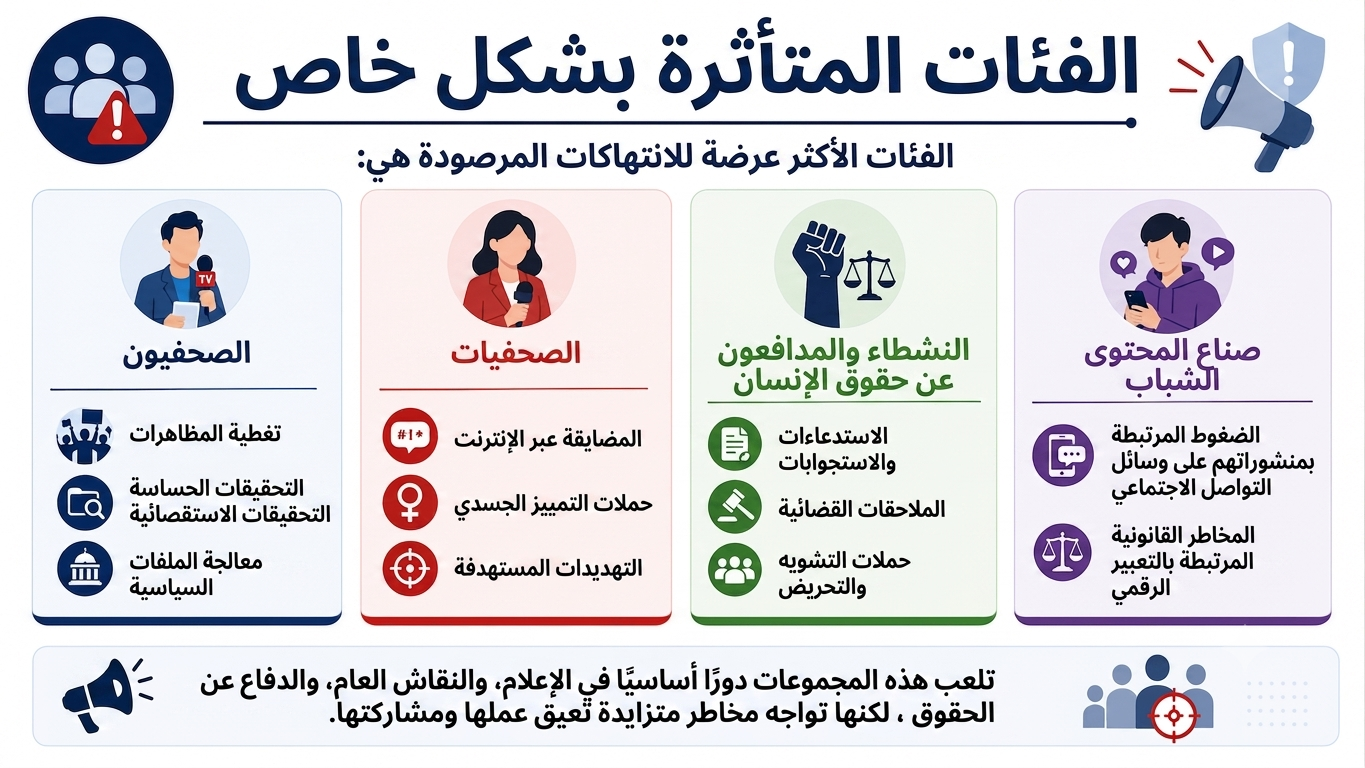 الفئات المتأثرة بشكل خاص

الفئات الأكثر عرضة للانتهاكات المرصودة هي:

صناع المحتوى الشباب

الضغوط المرتبطة بمنشوراتهم على وسائل التواصل الاجتماعي

المخاطر القانونية المرتبطة بالتعبير الرقمي

النشطاء والمدافعون عن حقوق الإنسان

الاستدعاءات والاستجوابات

الملاحقات القضائية

حملات التشويه والتحريض

الصحفيات

#!*

المضايقة عبر الإنترنت

حملات التمييز الجسدي

التهديدات المستهدفة

الصحفيون

TV

تغطية المظاهرات

التحقيقات الحساسة التحقيقات الاستقصائية

معالجة الملفات السياسية

تلعب هذه المجموعات دورًا أساسيًا في الإعلام، والنقاش العام، والدفاع عن الحقوق ، لكنها تواجه مخاطر متزايدة تعيق عملها ومشاركتها.